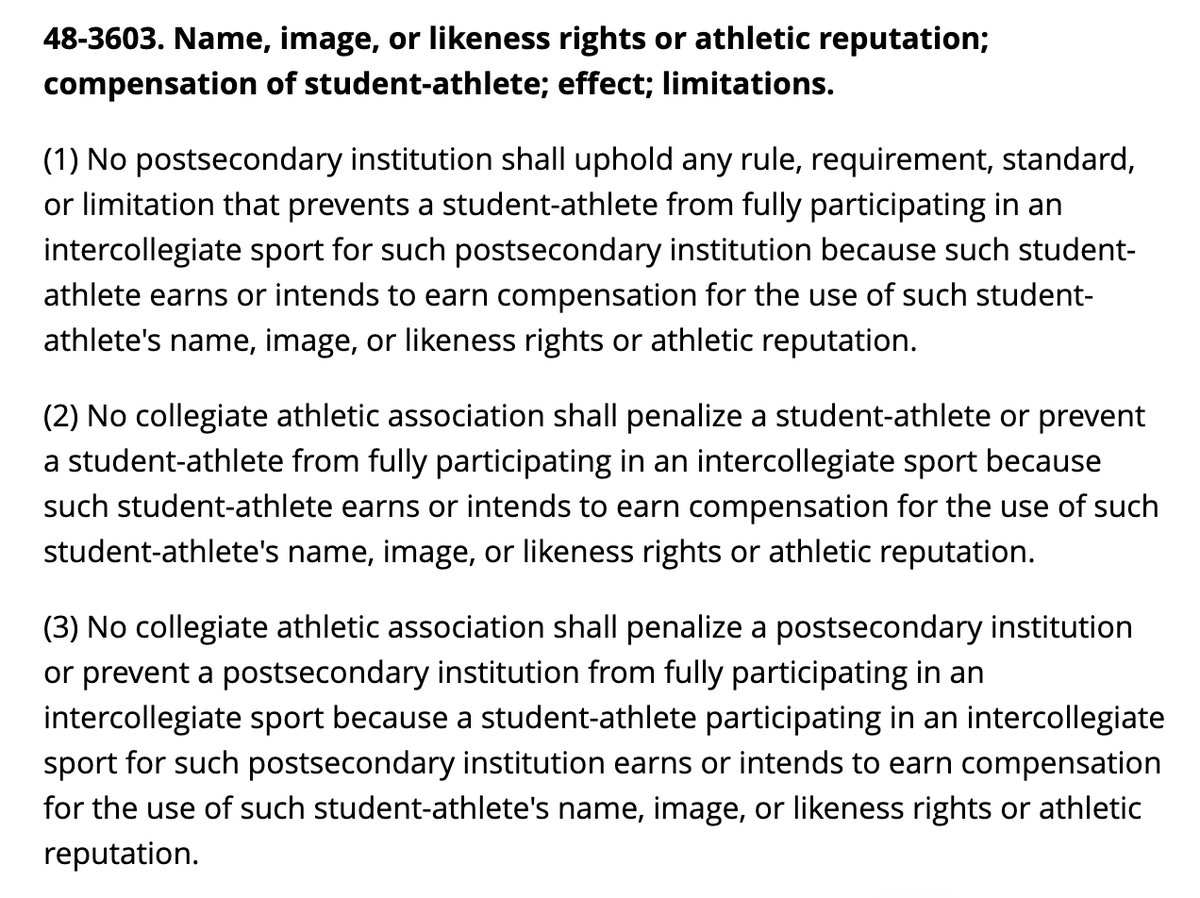 **48-3603. Name, image, or likeness rights or athletic reputation; compensation of student-athlete; effect; limitations.**

(1) No postsecondary institution shall uphold any rule, requirement, standard, or limitation that prevents a student-athlete from fully participating in an intercollegiate sport for such postsecondary institution because such student-athlete earns or intends to earn compensation for the use of such student-athlete's name, image, or likeness rights or athletic reputation.

(2) No collegiate athletic association shall penalize a student-athlete or prevent a student-athlete from fully participating in an intercollegiate sport because such student-athlete earns or intends to earn compensation for the use of such student-athlete's name, image, or likeness rights or athletic reputation.

(3) No collegiate athletic association shall penalize a postsecondary institution or prevent a postsecondary institution from fully participating in an intercollegiate sport because a student-athlete participating in an intercollegiate sport for such postsecondary institution earns or intends to earn compensation for the use of such student-athlete's name, image, or likeness rights or athletic reputation.